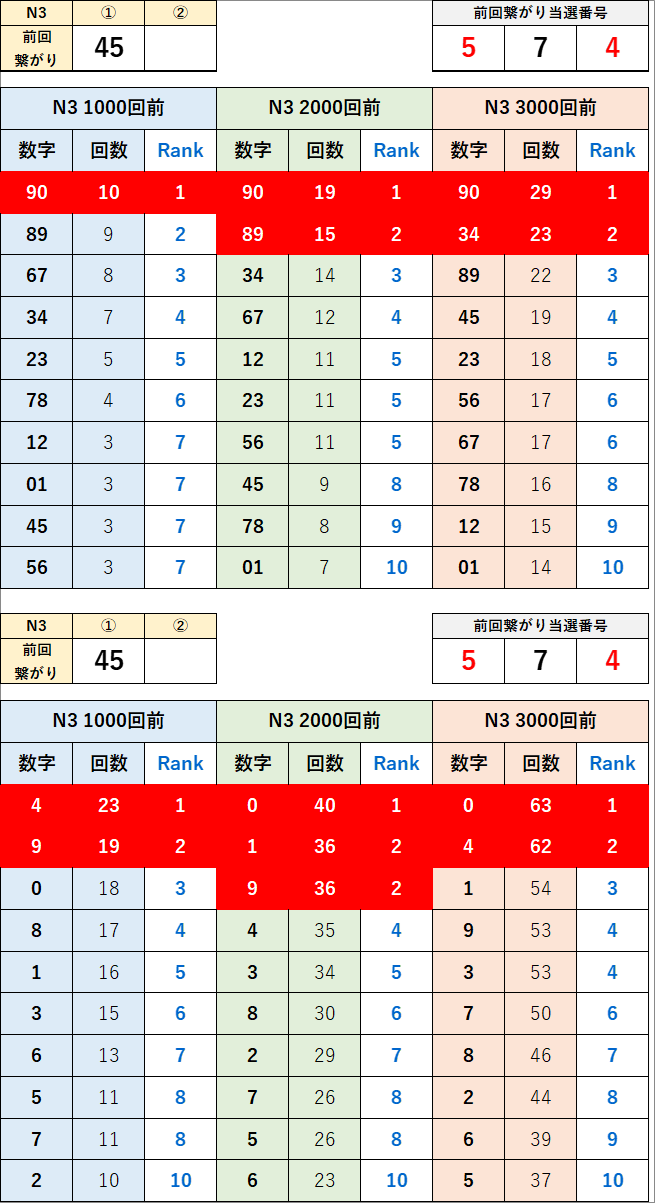 | N3 | ① | ② |
|---|---|---|
| 前回繋がり | 45 | |

| 前回繋がり当選番号 | | |
|---|---|---|
| 5 | 7 | 4 |

| N3 1000回前 | | | N3 2000回前 | | | N3 3000回前 | | |
|---|---|---|---|---|---|---|---|---|
| 数字 | 回数 | Rank | 数字 | 回数 | Rank | 数字 | 回数 | Rank |
| 90 | 10 | 1 | 90 | 19 | 1 | 90 | 29 | 1 |
| 89 | 9 | 2 | 89 | 15 | 2 | 34 | 23 | 2 |
| 67 | 8 | 3 | 34 | 14 | 3 | 89 | 22 | 3 |
| 34 | 7 | 4 | 67 | 12 | 4 | 45 | 19 | 4 |
| 23 | 5 | 5 | 12 | 11 | 5 | 23 | 18 | 5 |
| 78 | 4 | 6 | 23 | 11 | 5 | 56 | 17 | 6 |
| 12 | 3 | 7 | 56 | 11 | 5 | 67 | 17 | 6 |
| 01 | 3 | 7 | 45 | 9 | 8 | 78 | 16 | 8 |
| 45 | 3 | 7 | 78 | 8 | 9 | 12 | 15 | 9 |
| 56 | 3 | 7 | 01 | 7 | 10 | 01 | 14 | 10 |

| N3 | ① | ② |
|---|---|---|
| 前回繋がり | 45 | |

| 前回繋がり当選番号 | | |
|---|---|---|
| 5 | 7 | 4 |

| N3 1000回前 | | | N3 2000回前 | | | N3 3000回前 | | |
|---|---|---|---|---|---|---|---|---|
| 数字 | 回数 | Rank | 数字 | 回数 | Rank | 数字 | 回数 | Rank |
| 4 | 23 | 1 | 0 | 40 | 1 | 0 | 63 | 1 |
| 9 | 19 | 2 | 1 | 36 | 2 | 4 | 62 | 2 |
| 0 | 18 | 3 | 9 | 36 | 2 | 1 | 54 | 3 |
| 8 | 17 | 4 | 4 | 35 | 4 | 9 | 53 | 4 |
| 1 | 16 | 5 | 3 | 34 | 5 | 3 | 53 | 4 |
| 3 | 15 | 6 | 8 | 30 | 6 | 7 | 50 | 6 |
| 6 | 13 | 7 | 2 | 29 | 7 | 8 | 46 | 7 |
| 5 | 11 | 8 | 7 | 26 | 8 | 2 | 44 | 8 |
| 7 | 11 | 8 | 5 | 26 | 8 | 6 | 39 | 9 |
| 2 | 10 | 10 | 6 | 23 | 10 | 5 | 37 | 10 |